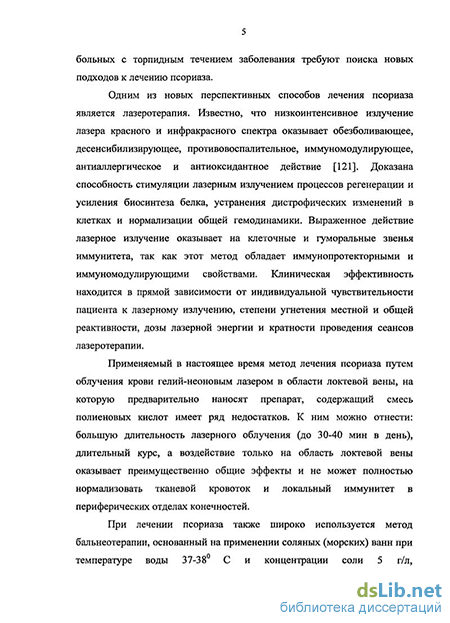 5

больных с торпидным течением заболевания требуют поиска новых подходов к лечению псориаза.

Одним из новых перспективных способов лечения псориаза является лазеротерапия. Известно, что низкоинтенсивное излучение лазера красного и инфракрасного спектра оказывает обезболивающее, десенсибилизирующее, противовоспалительное, иммуномодулирующее, антиаллергическое и антиоксидантное действие [121]. Доказана способность стимуляции лазерным излучением процессов регенерации и усиления биосинтеза белка, устранения дистрофических изменений в клетках и нормализации общей гемодинамики. Выраженное действие лазерное излучение оказывает на клеточные и гуморальные звенья иммунитета, так как этот метод обладает иммунопротекторными и иммуномодулирующими свойствами. Клиническая эффективность находится в прямой зависимости от индивидуальной чувствительности пациента к лазерному излучению, степени угнетения местной и общей реактивности, дозы лазерной энергии и кратности проведения сеансов лазеротерапии.

Применяемый в настоящее время метод лечения псориаза путем облучения крови гелий-неоновым лазером в области локтевой вены, на которую предварительно наносят препарат, содержащий смесь полиеновых кислот имеет ряд недостатков. К ним можно отнести: большую длительность лазерного облучения (до 30-40 мин в день), длительный курс, а воздействие только на область локтевой вены оказывает преимущественно общие эффекты и не может полностью нормализовать тканевой кровоток и локальный иммунитет в периферических отделах конечностей.

При лечении псориаза также широко используется метод бальнеотерапии, основанный на применении соляных (морских) ванн при температуре воды 37-38$^0$ С и концентрации соли 5 г/л,

dsLib.net
библиотека диссертаций